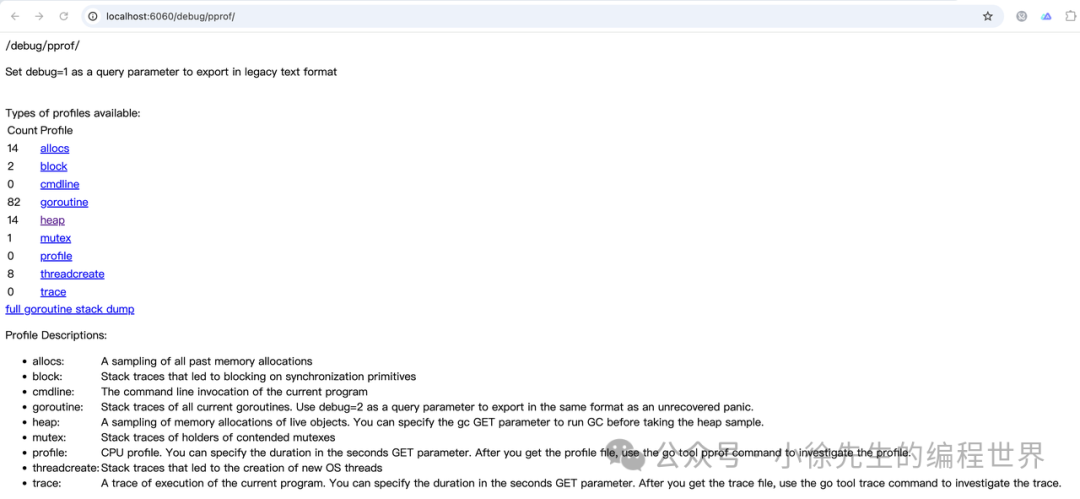 localhost:6060/debug/pprof/

/debug/pprof/

Set debug=1 as a query parameter to export in legacy text format

Types of profiles available:

| Count | Profile |
|---|---|
| 14 | allocs |
| 2 | block |
| 0 | cmdline |
| 82 | goroutine |
| 14 | heap |
| 1 | mutex |
| 0 | profile |
| 8 | threadcreate |
| 0 | trace |

full goroutine stack dump

Profile Descriptions:

- allocs: A sampling of all past memory allocations
- block: Stack traces that led to blocking on synchronization primitives
- cmdline: The command line invocation of the current program
- goroutine: Stack traces of all current goroutines. Use debug=2 as a query parameter to export in the same format as an unrecovered panic.
- heap: A sampling of memory allocations of live objects. You can specify the gc GET parameter to run GC before taking the heap sample.
- mutex: Stack traces of holders of contended mutexes
- profile: CPU profile. You can specify the duration in the seconds GET parameter. After you get the profile file, use the go tool pprof command to investigate the profile.
- threadcreate: Stack traces that led to the creation of new OS threads
- trace: A trace of execution of the current program. You can specify the duration in the seconds GET parameter. After you get the trace file, use the go tool trace command to investigate the trace.

公众号 · 小徐先生的编程世界